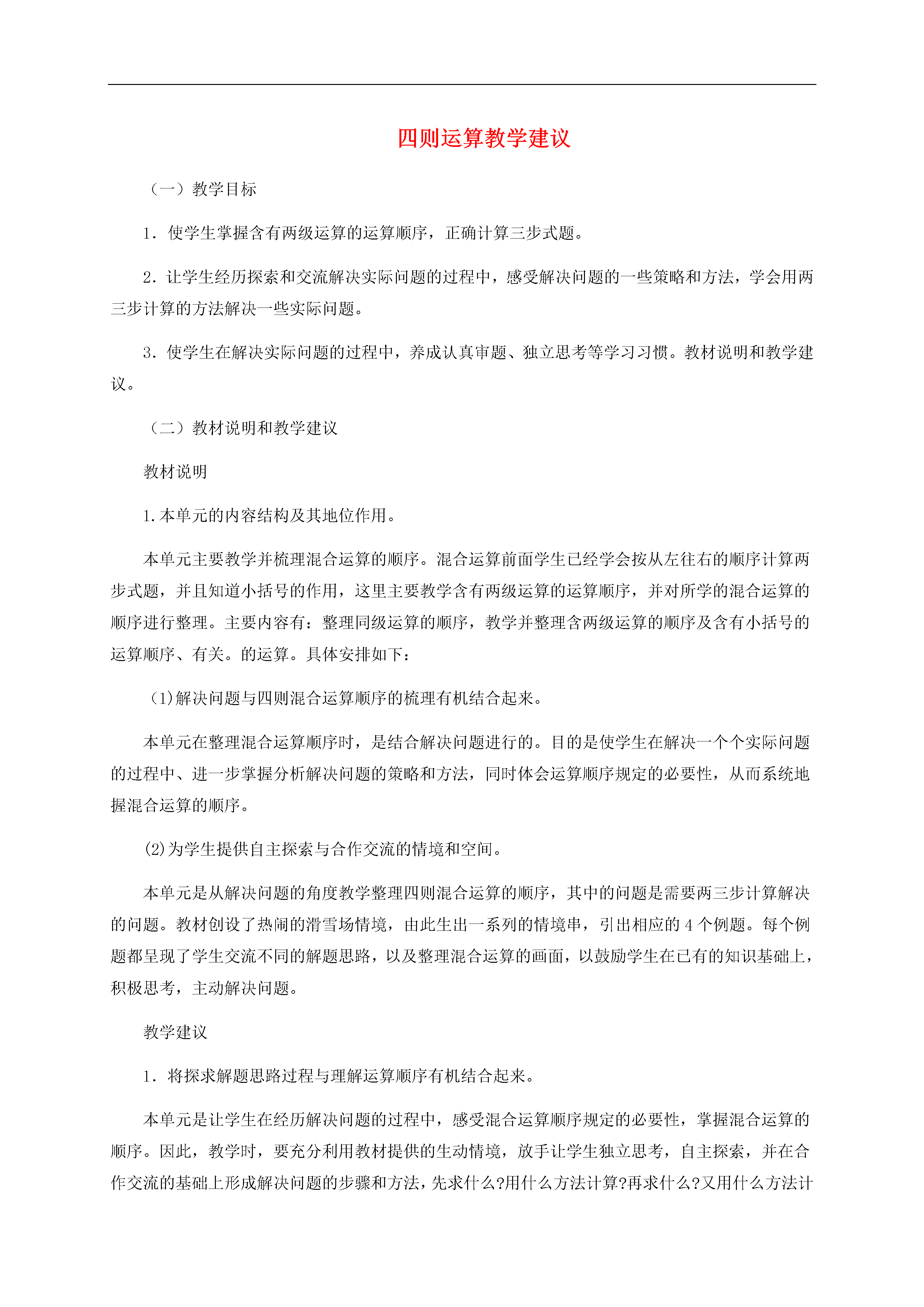 四则运算教学建议

（一）教学目标

1．使学生掌握含有两级运算的运算顺序，正确计算三步式题。

2．让学生经历探索和交流解决实际问题的过程中，感受解决问题的一些策略和方法，学会用两三步计算的方法解决一些实际问题。

3．使学生在解决实际问题的过程中，养成认真审题、独立思考等学习习惯。教材说明和教学建议。

（二）教材说明和教学建议

教材说明

1.本单元的内容结构及其地位作用。

本单元主要教学并梳理混合运算的顺序。混合运算前面学生已经学会按从左往右的顺序计算两步式题，并且知道小括号的作用，这里主要教学含有两级运算的运算顺序，并对所学的混合运算的顺序进行整理。主要内容有：整理同级运算的顺序，教学并整理含两级运算的顺序及含有小括号的运算顺序、有关。的运算。具体安排如下：

(1)解决问题与四则混合运算顺序的梳理有机结合起来。

本单元在整理混合运算顺序时，是结合解决问题进行的。目的是使学生在解决一个个实际问题的过程中、进一步掌握分析解决问题的策略和方法，同时体会运算顺序规定的必要性，从而系统地握混合运算的顺序。

⑵为学生提供自主探索与合作交流的情境和空间。

本单元是从解决问题的角度教学整理四则混合运算的顺序，其中的问题是需要两三步计算解决的问题。教材创设了热闹的滑雪场情境，由此生出一系列的情境串，引出相应的 4 个例题。每个例题都呈现了学生交流不同的解题思路，以及整理混合运算的画面，以鼓励学生在已有的知识基础上，积极思考，主动解决问题。

教学建议

1．将探求解题思路过程与理解运算顺序有机结合起来。

本单元是让学生在经历解决问题的过程中，感受混合运算顺序规定的必要性，掌握混合运算的顺序。因此，教学时，要充分利用教材提供的生动情境，放手让学生独立思考，自主探索，并在合作交流的基础上形成解决问题的步骤和方法，先求什么?用什么方法计算?再求什么?又用什么方法计